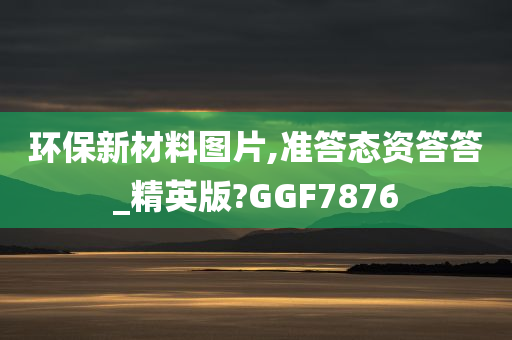 环保新材料图片,准答态资答答_精英版?GGF7876